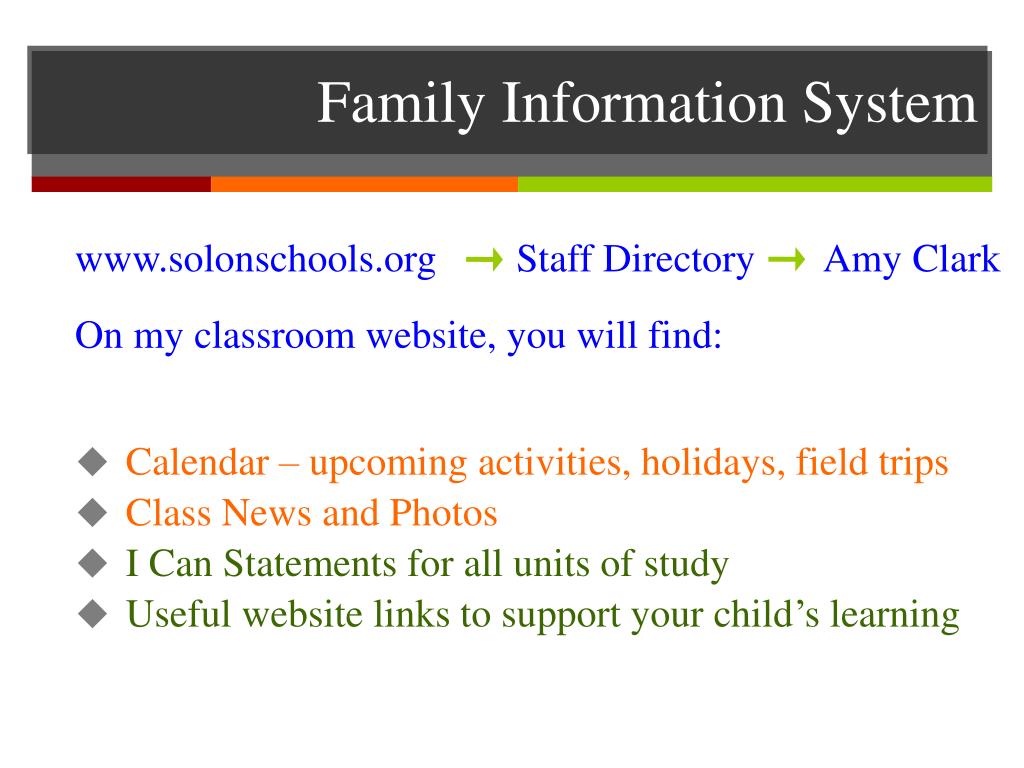 Family Information System

www.solonschools.org → Staff Directory → Amy Clark

On my classroom website, you will find:

◆ Calendar – upcoming activities, holidays, field trips
◆ Class News and Photos
◆ I Can Statements for all units of study
◆ Useful website links to support your child’s learning